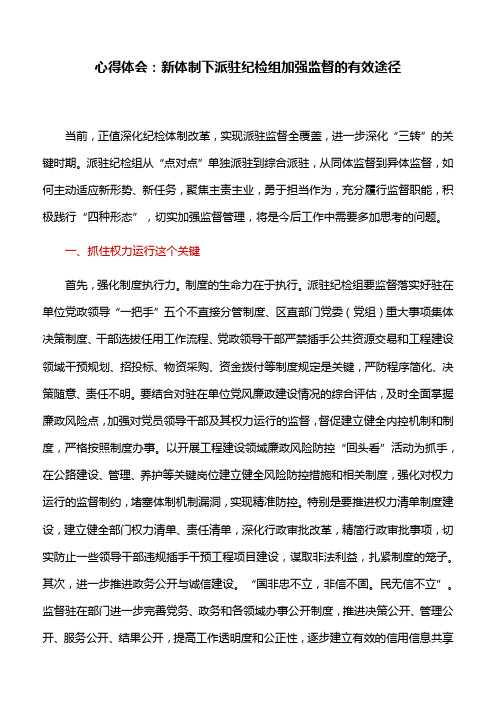 心得体会：新体制下派驻纪检组加强监督的有效途径

当前，正值深化纪检体制改革，实现派驻监督全覆盖，进一步深化“三转”的关键时期。派驻纪检组从“点对点”单独派驻到综合派驻，从同体监督到异体监督，如何主动适应新形势、新任务，聚焦主责主业，勇于担当作为，充分履行监督职能，积极践行“四种形态”，切实加强监督管理，将是今后工作中需要多加思考的问题。

一、抓住权力运行这个关键

首先，强化制度执行力。制度的生命力在于执行。派驻纪检组要监督落实好驻在单位党政领导“一把手”五个不直接分管制度、区直部门党委（党组）重大事项集体决策制度、干部选拔任用工作流程、党政领导干部严禁插手公共资源交易和工程建设领域干预规划、招投标、物资采购、资金拨付等制度规定是关键，严防程序简化、决策随意、责任不明。要结合对驻在单位党风廉政建设情况的综合评估，及时全面掌握廉政风险点，加强对党员领导干部及其权力运行的监督，督促建立健全内控机制和制度，严格按照制度办事。以开展工程建设领域廉政风险防控“回头看”活动为抓手，在公路建设、管理、养护等关键岗位建立健全风险防控措施和相关制度，强化对权力运行的监督制约，堵塞体制机制漏洞，实现精准防控。特别是要推进权力清单制度建设，建立健全部门权力清单、责任清单，深化行政审批改革，精简行政审批事项，切实防止一些领导干部违规插手干预工程项目建设，谋取非法利益，扎紧制度的笼子。其次，进一步推进政务公开与诚信建设。“国非忠不立，非信不固。民无信不立”。监督驻在部门进一步完善党务、政务和各领域办事公开制度，推进决策公开、管理公开、服务公开、结果公开，提高工作透明度和公正性，逐步建立有效的信用信息共享